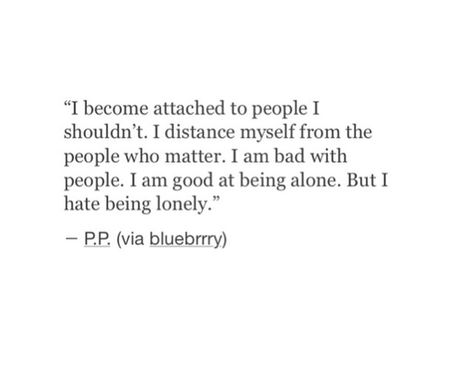 “I become attached to people I shouldn’t. I distance myself from the people who matter. I am bad with people. I am good at being alone. But I hate being lonely.”

— P.P. (via bluebrrry)